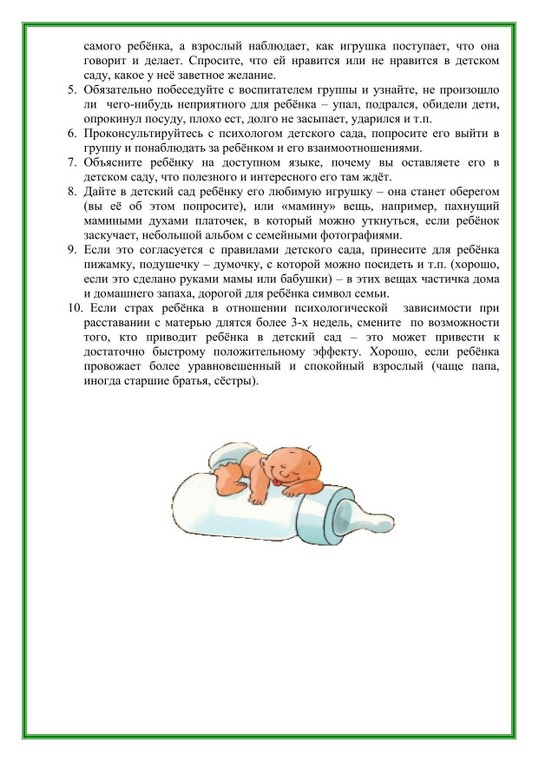 самого ребёнка, а взрослый наблюдает, как игрушка поступает, что она говорит и делает. Спросите, что ей нравится или не нравится в детском саду, какое у неё заветное желание.

5. Обязательно побеседуйте с воспитателем группы и узнайте, не произошло ли чего-нибудь неприятного для ребёнка – упал, подрался, обидели дети, опрокинул посуду, плохо ест, долго не засыпает, ударился и т.п.

6. Проконсультируйтесь с психологом детского сада, попросите его выйти в группу и понаблюдать за ребёнком и его взаимоотношениями.

7. Объясните ребёнку на доступном языке, почему вы оставляете его в детском саду, что полезного и интересного его там ждёт.

8. Дайте в детский сад ребёнку его любимую игрушку – она станет оберегом (вы её об этом попросите), или «мамину» вещь, например, пахнущий мамиными духами платочек, в который можно уткнуться, если ребёнок заскучает, небольшой альбом с семейными фотографиями.

9. Если это согласуется с правилами детского сада, принесите для ребёнка пижамку, подушечку – думочку, с которой можно посидеть и т.п. (хорошо, если это сделано руками мамы или бабушки) – в этих вещах частичка дома и домашнего запаха, дорогой для ребёнка символ семьи.

10. Если страх ребёнка в отношении психологической зависимости при расставании с матерью длятся более 3-х недель, смените по возможности того, кто приводит ребёнка в детский сад – это может привести к достаточно быстрому положительному эффекту. Хорошо, если ребёнка провожает более уравновешенный и спокойный взрослый (чаще папа, иногда старшие братья, сёстры).